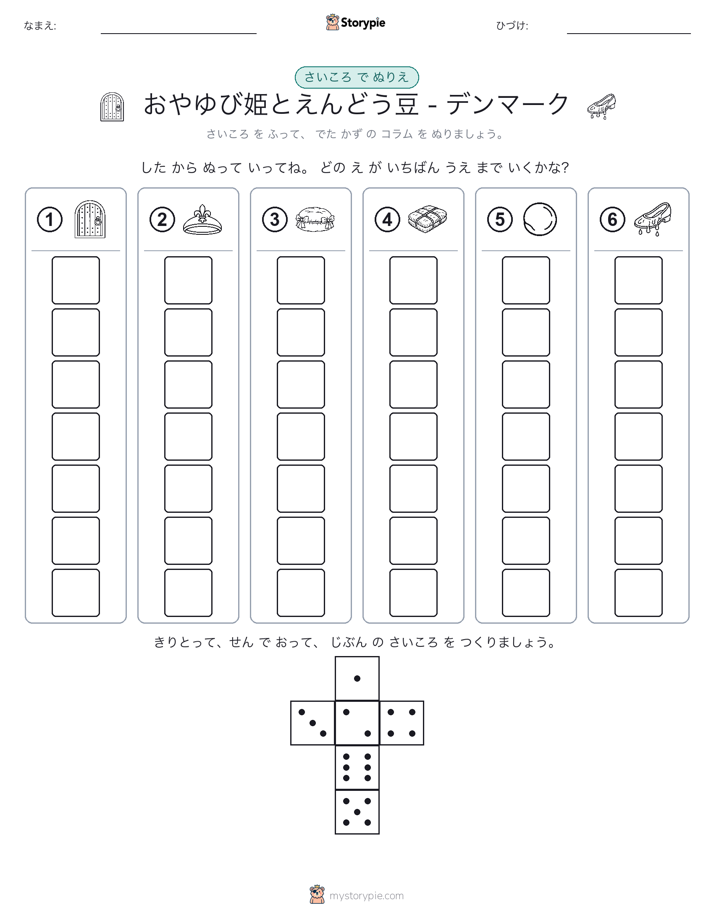 なまえ:

Storypie

ひづけ:

さいころ で ぬりえ

おやゆび姫とえんどう豆 - デンマーク

さいころ を ふって、 でた かず の コラム を ぬりましょう。

した から ぬって いってね。 どの え が いちばん うえ まで いくかな?

①

②

③

④

⑤

⑥

きりとって、せん で おって、 じぶん の さいころ を つくりましょう。

mystorypie.com